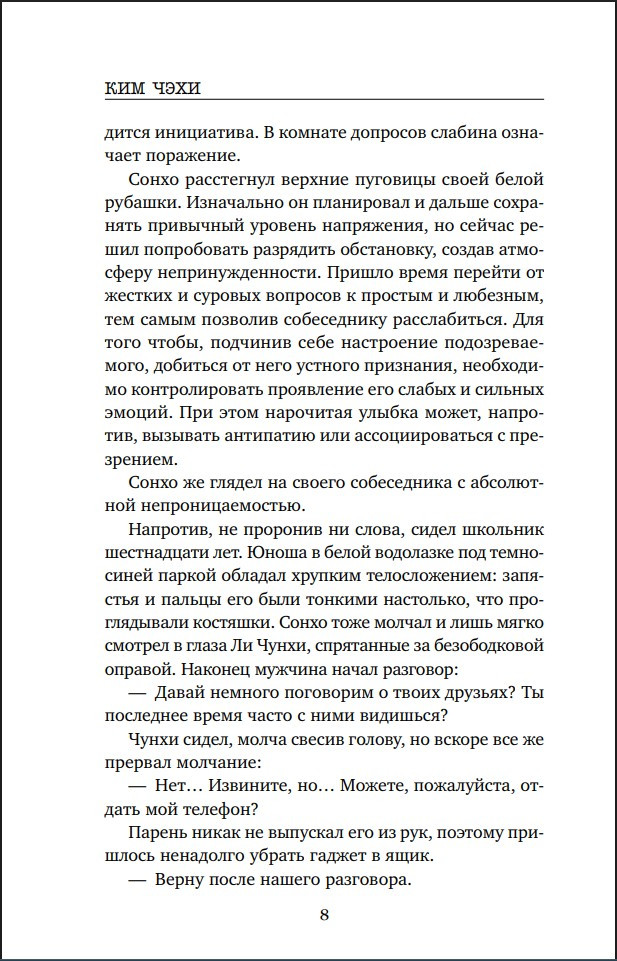 КИМ ЧЭХИ

дится инициатива. В комнате допросов слабина означает поражение.

Сонхо расстегнул верхние пуговицы своей белой рубашки. Изначально он планировал и дальше сохранять привычный уровень напряжения, но сейчас решил попробовать разрядить обстановку, создав атмосферу непринужденности. Пришло время перейти от жестких и суровых вопросов к простым и любезным, тем самым позволив собеседнику расслабиться. Для того чтобы, подчинив себе настроение подозреваемого, добиться от него устного признания, необходимо контролировать проявление его слабых и сильных эмоций. При этом нарочитая улыбка может, напротив, вызывать антипатию или ассоциироваться с презрением.

Сонхо же глядел на своего собеседника с абсолютной непроницаемостью.

Напротив, не проронив ни слова, сидел школьник шестнадцати лет. Юноша в белой водолазке под темно-синей паркой обладал хрупким телосложением: запястья и пальцы его были тонкими настолько, что проглядывали костяшки. Сонхо тоже молчал и лишь мягко смотрел в глаза Ли Чунхи, спрятанные за безободковой оправой. Наконец мужчина начал разговор:

— Давай немного поговорим о твоих друзьях? Ты последнее время часто с ними видишься?

Чунхи сидел, молча свесив голову, но вскоре все же прервал молчание:

— Нет… Извините, но… Можете, пожалуйста, отдать мой телефон?

Парень никак не выпускал его из рук, поэтому пришлось ненадолго убрать гаджет в ящик.

— Верну после нашего разговора.

8